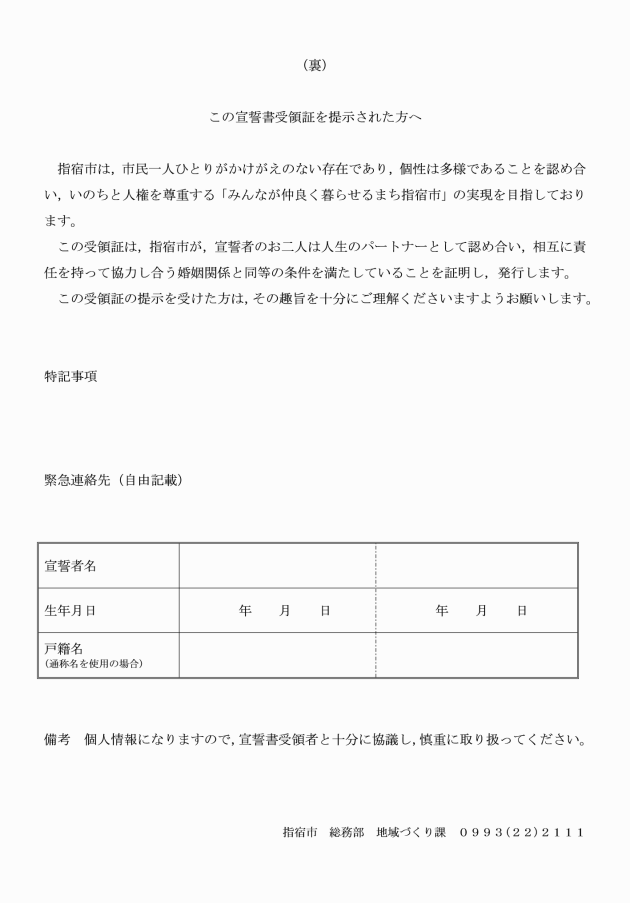 （裏）

この宣誓書受領証を提示された方へ

指宿市は，市民一人ひとりがかけがえのない存在であり，個性は多様であることを認め合い，いのちと人権を尊重する「みんなが仲良く暮らせるまち指宿市」の実現を目指しております。

この受領証は，指宿市が，宣誓者のお二人は人生のパートナーとして認め合い，相互に責任を持って協力し合う婚姻関係と同等の条件を満たしていることを証明し，発行します。

この受領証の提示を受けた方は，その趣旨を十分にご理解くださいますようお願いします。

特記事項

緊急連絡先（自由記載）

| 宣誓者名 | | |
|---|---|---|
| 生年月日 | 年　月　日 | 年　月　日 |
| 戸籍名 (通称名を使用の場合) | | |

備考　個人情報になりますので，宣誓書受領者と十分に協議し，慎重に取り扱ってください。

指宿市　総務部　地域づくり課　０９９３(２２)２１１１